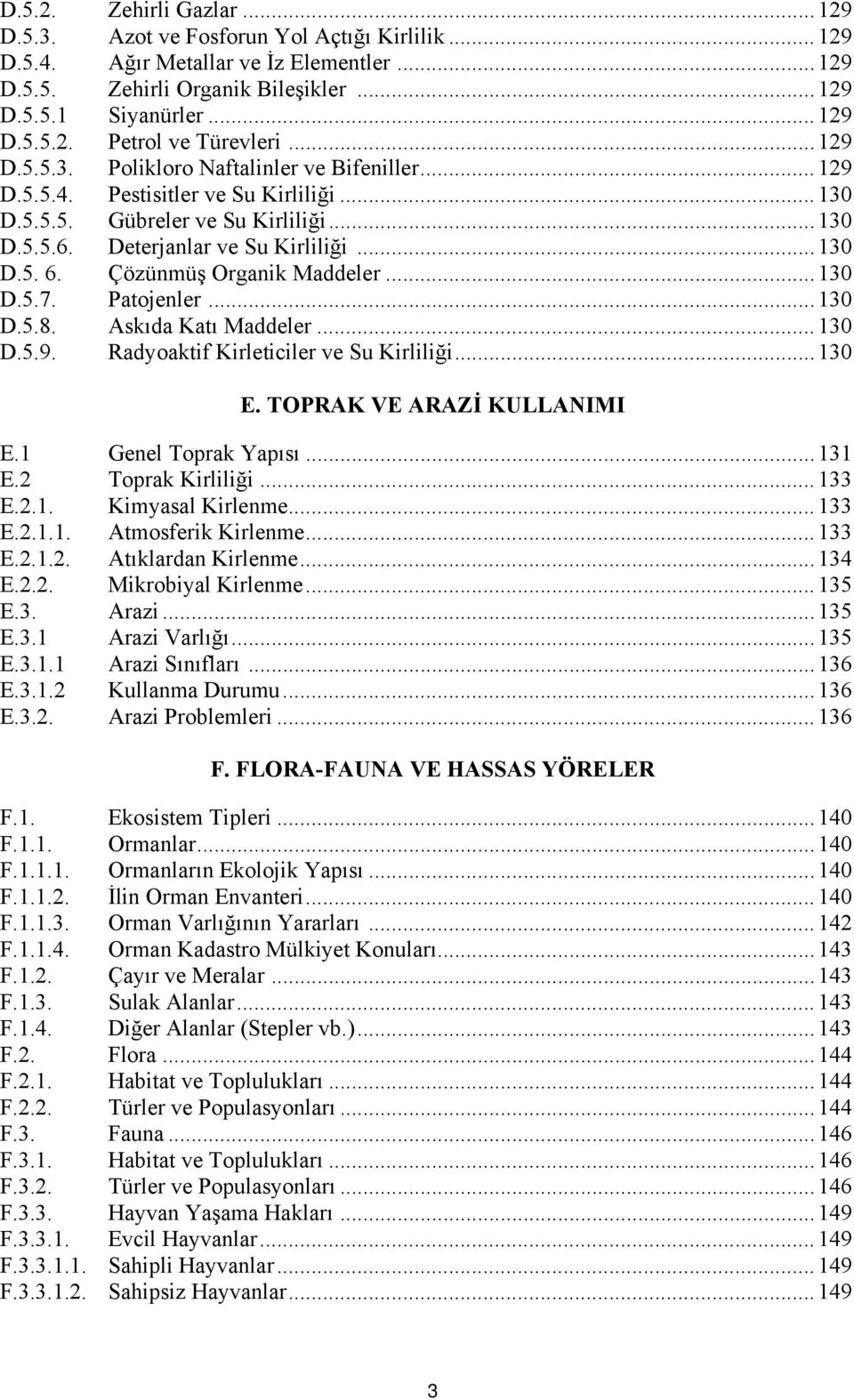 D.5.2. Zehirli Gazlar ... 129
D.5.3. Azot ve Fosforun Yol Açtığı Kirlilik ... 129
D.5.4. Ağır Metallar ve İz Elementler ... 129
D.5.5. Zehirli Organik Bileşikler ... 129
D.5.5.1 Siyanürler ... 129
D.5.5.2. Petrol ve Türevleri ... 129
D.5.5.3. Polikloro Naftalinler ve Bifeniller ... 129
D.5.5.4. Pestisitler ve Su Kirliliği ... 130
D.5.5.5. Gübreler ve Su Kirliliği ... 130
D.5.5.6. Deterjanlar ve Su Kirliliği ... 130
D.5. 6. Çözünmüş Organik Maddeler ... 130
D.5.7. Patojenler ... 130
D.5.8. Askıda Katı Maddeler ... 130
D.5.9. Radyoaktif Kirleticiler ve Su Kirliliği ... 130

E. TOPRAK VE ARAZİ KULLANIMI

E.1 Genel Toprak Yapısı ... 131
E.2 Toprak Kirliliği ... 133
E.2.1. Kimyasal Kirlenme ... 133
E.2.1.1. Atmosferik Kirlenme ... 133
E.2.1.2. Atıklardan Kirlenme ... 134
E.2.2. Mikrobiyal Kirlenme ... 135
E.3. Arazi ... 135
E.3.1 Arazi Varlığı ... 135
E.3.1.1 Arazi Sınıfları ... 136
E.3.1.2 Kullanma Durumu ... 136
E.3.2. Arazi Problemleri ... 136

F. FLORA-FAUNA VE HASSAS YÖRELER

F.1. Ekosistem Tipleri ... 140
F.1.1. Ormanlar ... 140
F.1.1.1. Ormanların Ekolojik Yapısı ... 140
F.1.1.2. İlin Orman Envanteri ... 140
F.1.1.3. Orman Varlığının Yararları ... 142
F.1.1.4. Orman Kadastro Mülkiyet Konuları ... 143
F.1.2. Çayır ve Meralar ... 143
F.1.3. Sulak Alanlar ... 143
F.1.4. Diğer Alanlar (Stepler vb.) ... 143
F.2. Flora ... 144
F.2.1. Habitat ve Toplulukları ... 144
F.2.2. Türler ve Populasyonları ... 144
F.3. Fauna ... 146
F.3.1. Habitat ve Toplulukları ... 146
F.3.2. Türler ve Populasyonları ... 146
F.3.3. Hayvan Yaşama Hakları ... 149
F.3.3.1. Evcil Hayvanlar ... 149
F.3.3.1.1. Sahipli Hayvanlar ... 149
F.3.3.1.2. Sahipsiz Hayvanlar ... 149

3